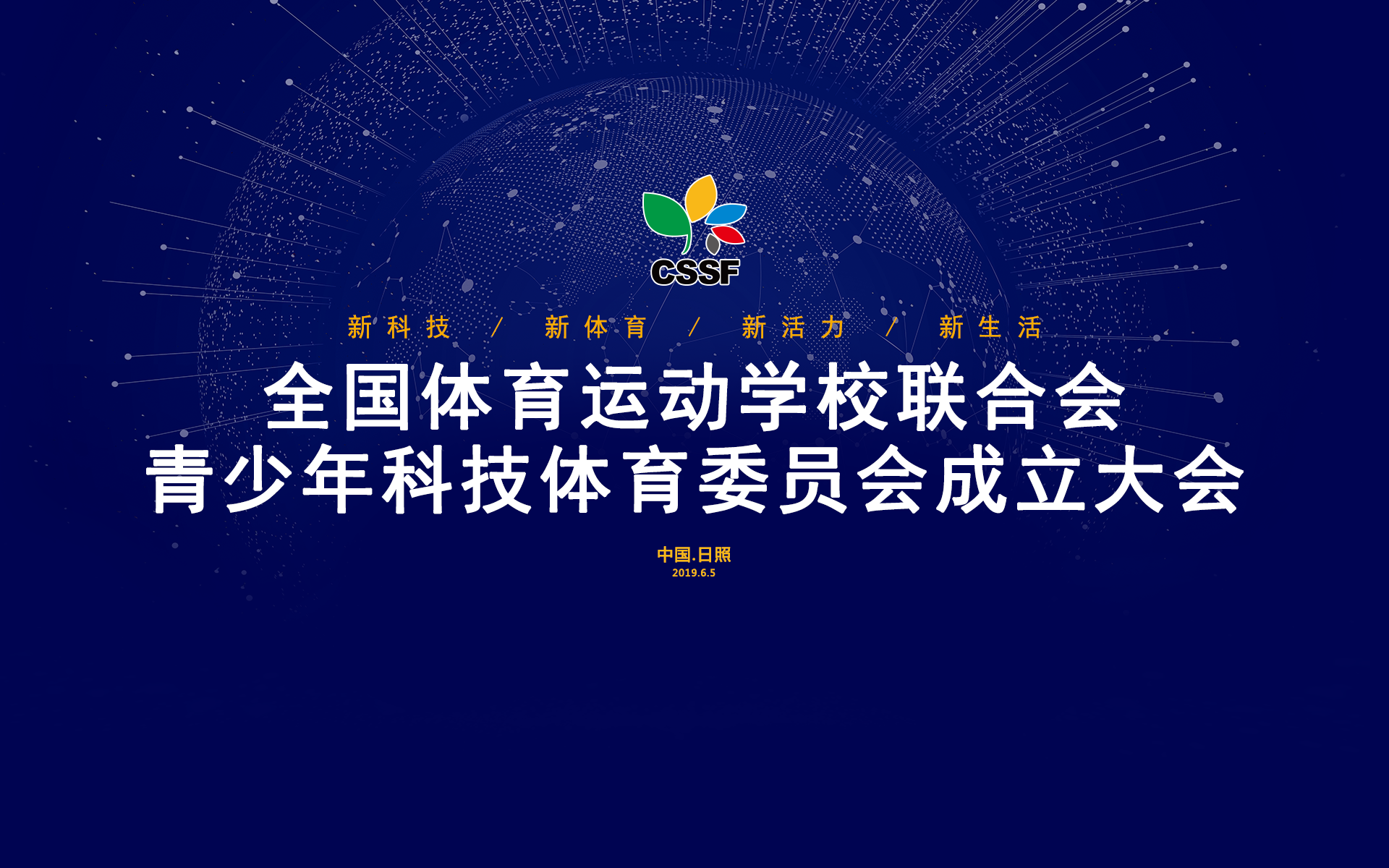 CSSF

新科技 / 新体育 / 新活力 / 新生活

全国体育运动学校联合会
青少年科技体育委员会成立大会

中国.日照
2019.6.5